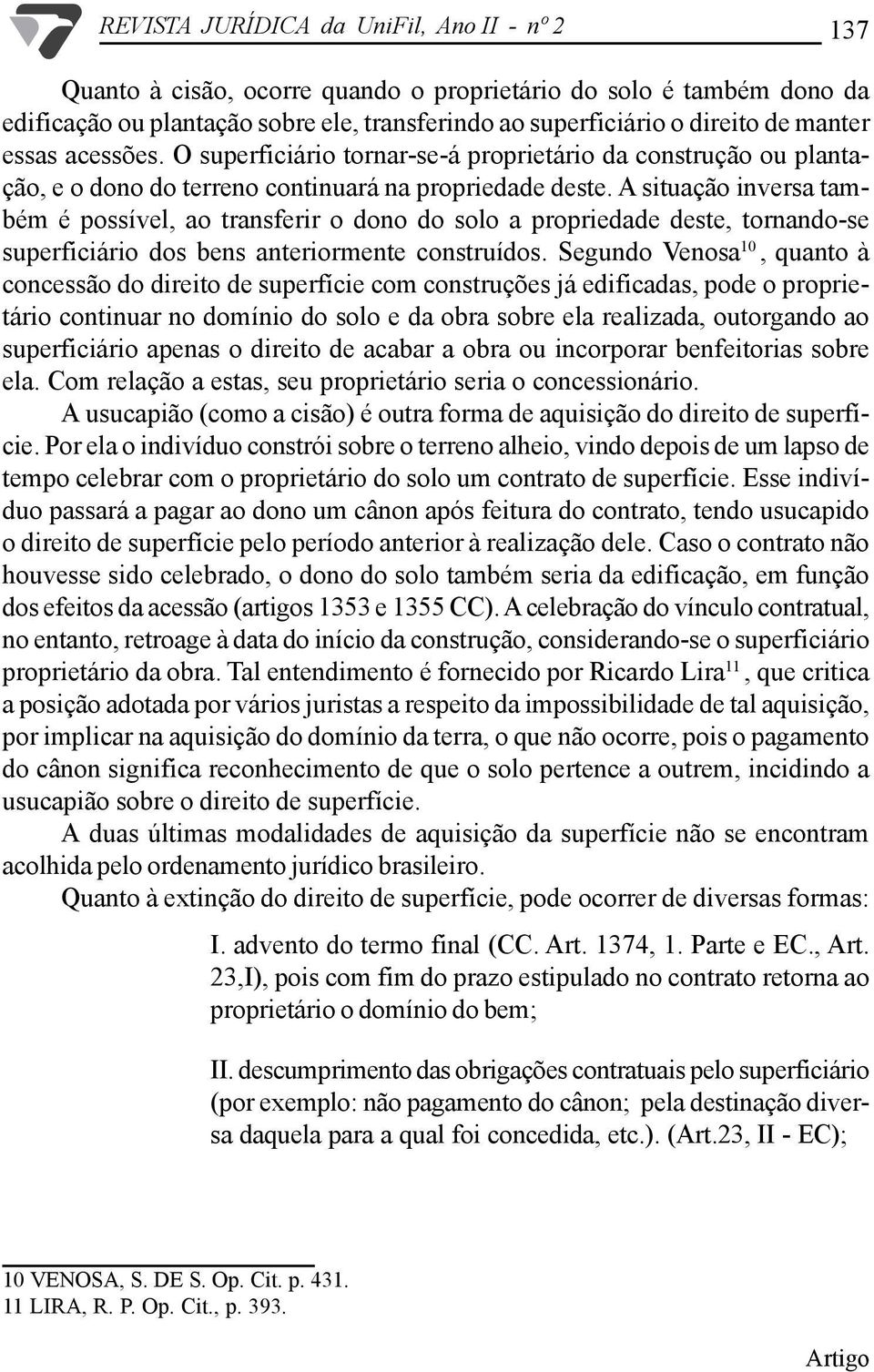 REVISTA JURÍDICA da UniFil, Ano II - nº 2 137

Quanto à cisão, ocorre quando o proprietário do solo é também dono da edificação ou plantação sobre ele, transferindo ao superficiário o direito de manter essas acessões. O superficiário tornar-se-á proprietário da construção ou plantação, e o dono do terreno continuará na propriedade deste. A situação inversa também é possível, ao transferir o dono do solo a propriedade deste, tornando-se superficiário dos bens anteriormente construídos. Segundo Venosa$^{10}$, quanto à concessão do direito de superfície com construções já edificadas, pode o proprietário continuar no domínio do solo e da obra sobre ela realizada, outorgando ao superficiário apenas o direito de acabar a obra ou incorporar benfeitorias sobre ela. Com relação a estas, seu proprietário seria o concessionário.

A usucapião (como a cisão) é outra forma de aquisição do direito de superfície. Por ela o indivíduo constrói sobre o terreno alheio, vindo depois de um lapso de tempo celebrar com o proprietário do solo um contrato de superfície. Esse indivíduo passará a pagar ao dono um cânon após feitura do contrato, tendo usucapido o direito de superfície pelo período anterior à realização dele. Caso o contrato não houvesse sido celebrado, o dono do solo também seria da edificação, em função dos efeitos da acessão (artigos 1353 e 1355 CC). A celebração do vínculo contratual, no entanto, retroage à data do início da construção, considerando-se o superficiário proprietário da obra. Tal entendimento é fornecido por Ricardo Lira$^{11}$, que critica a posição adotada por vários juristas a respeito da impossibilidade de tal aquisição, por implicar na aquisição do domínio da terra, o que não ocorre, pois o pagamento do cânon significa reconhecimento de que o solo pertence a outrem, incidindo a usucapião sobre o direito de superfície.

A duas últimas modalidades de aquisição da superfície não se encontram acolhida pelo ordenamento jurídico brasileiro.

Quanto à extinção do direito de superfície, pode ocorrer de diversas formas:

I. advento do termo final (CC. Art. 1374, 1. Parte e EC., Art. 23,I), pois com fim do prazo estipulado no contrato retorna ao proprietário o domínio do bem;

II. descumprimento das obrigações contratuais pelo superficiário (por exemplo: não pagamento do cânon; pela destinação diversa daquela para a qual foi concedida, etc.). (Art.23, II - EC);

10 VENOSA, S. DE S. Op. Cit. p. 431.
11 LIRA, R. P. Op. Cit., p. 393.

Artigo